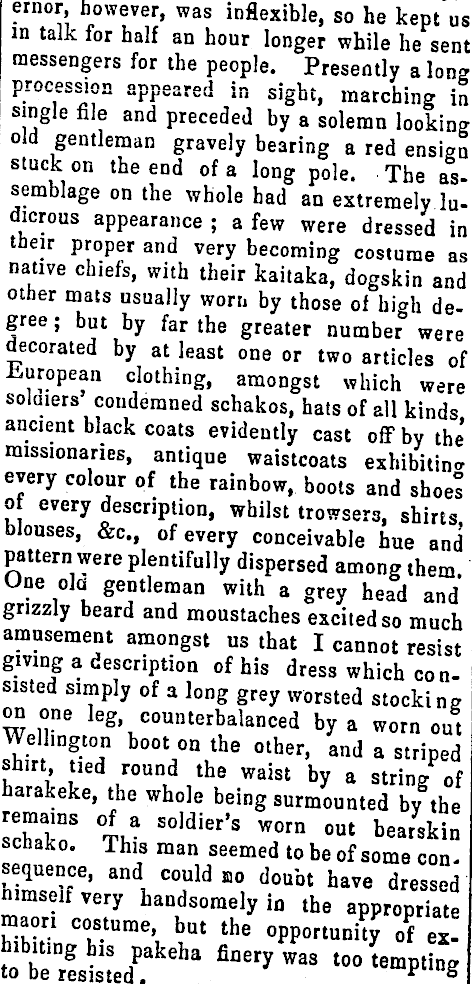 ernor, however, was inflexible, so he kept us in talk for half an hour longer while he sent messengers for the people. Presently a long procession appeared in sight, marching in single file and preceded by a solemn looking old gentleman gravely bearing a red ensign stuck on the end of a long pole. The assemblage on the whole had an extremely ludicrous appearance; a few were dressed in their proper and very becoming costume as native chiefs, with their kaitaka, dogskin and other mats usually worn by those of high degree; but by far the greater number were decorated by at least one or two articles of European clothing, amongst which were soldiers' condemned schakos, hats of all kinds, ancient black coats evidently cast off by the missionaries, antique waistcoats exhibiting every colour of the rainbow, boots and shoes of every description, whilst trowsers, shirts, blouses, &c., of every conceivable hue and pattern were plentifully dispersed among them. One old gentleman with a grey head and grizzly beard and moustaches excited so much amusement amongst us that I cannot resist giving a description of his dress which consisted simply of a long grey worsted stocking on one leg, counterbalanced by a worn out Wellington boot on the other, and a striped shirt, tied round the waist by a string of harakeke, the whole being surmounted by the remains of a soldier's worn out bearskin schako. This man seemed to be of some consequence, and could no doubt have dressed himself very handsomely in the appropriate maori costume, but the opportunity of exhibiting his pakeha finery was too tempting to be resisted.